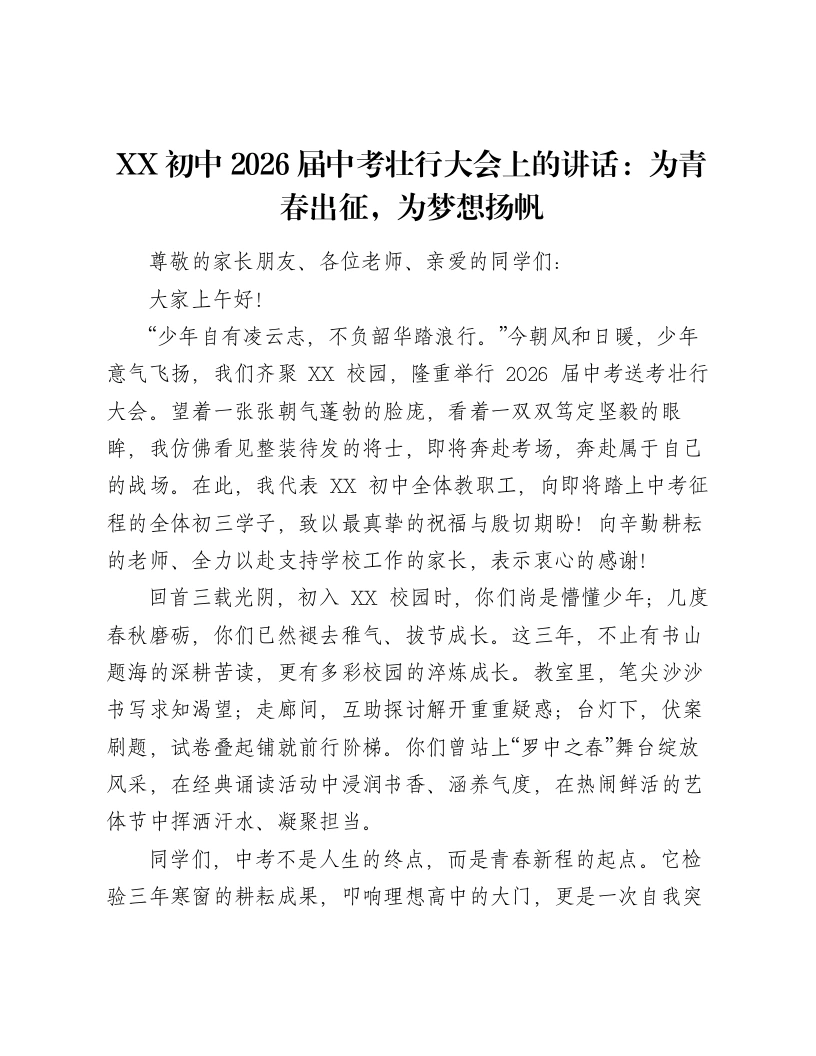 XX 初中 2026 届中考壮行大会上的讲话：为青春出征，为梦想扬帆

尊敬的家长朋友、各位老师、亲爱的同学们：

大家上午好！

“少年自有凌云志，不负韶华踏浪行。”今朝风和日暖，少年意气飞扬，我们齐聚 XX 校园，隆重举行 2026 届中考送考壮行大会。望着一张张朝气蓬勃的脸庞，看着一双双笃定坚毅的眼眸，我仿佛看见整装待发的将士，即将奔赴考场，奔赴属于自己的战场。在此，我代表 XX 初中全体教职工，向即将踏上中考征程的全体初三学子，致以最真挚的祝福与殷切期盼！向辛勤耕耘的老师、全力以赴支持学校工作的家长，表示衷心的感谢！

回首三载光阴，初入 XX 校园时，你们尚是懵懂少年；几度春秋磨砺，你们已然褪去稚气、拔节成长。这三年，不止有书山题海的深耕苦读，更有多彩校园的淬炼成长。教室里，笔尖沙沙书写求知渴望；走廊间，互助探讨解开重重疑惑；台灯下，伏案刷题，试卷叠起铺就前行阶梯。你们曾站上“罗中之春”舞台绽放风采，在经典诵读活动中浸润书香、涵养气度，在热闹鲜活的艺体节中挥洒汗水、凝聚担当。

同学们，中考不是人生的终点，而是青春新程的起点。它检验三年寒窗的耕耘成果，叩响理想高中的大门，更是一次自我突